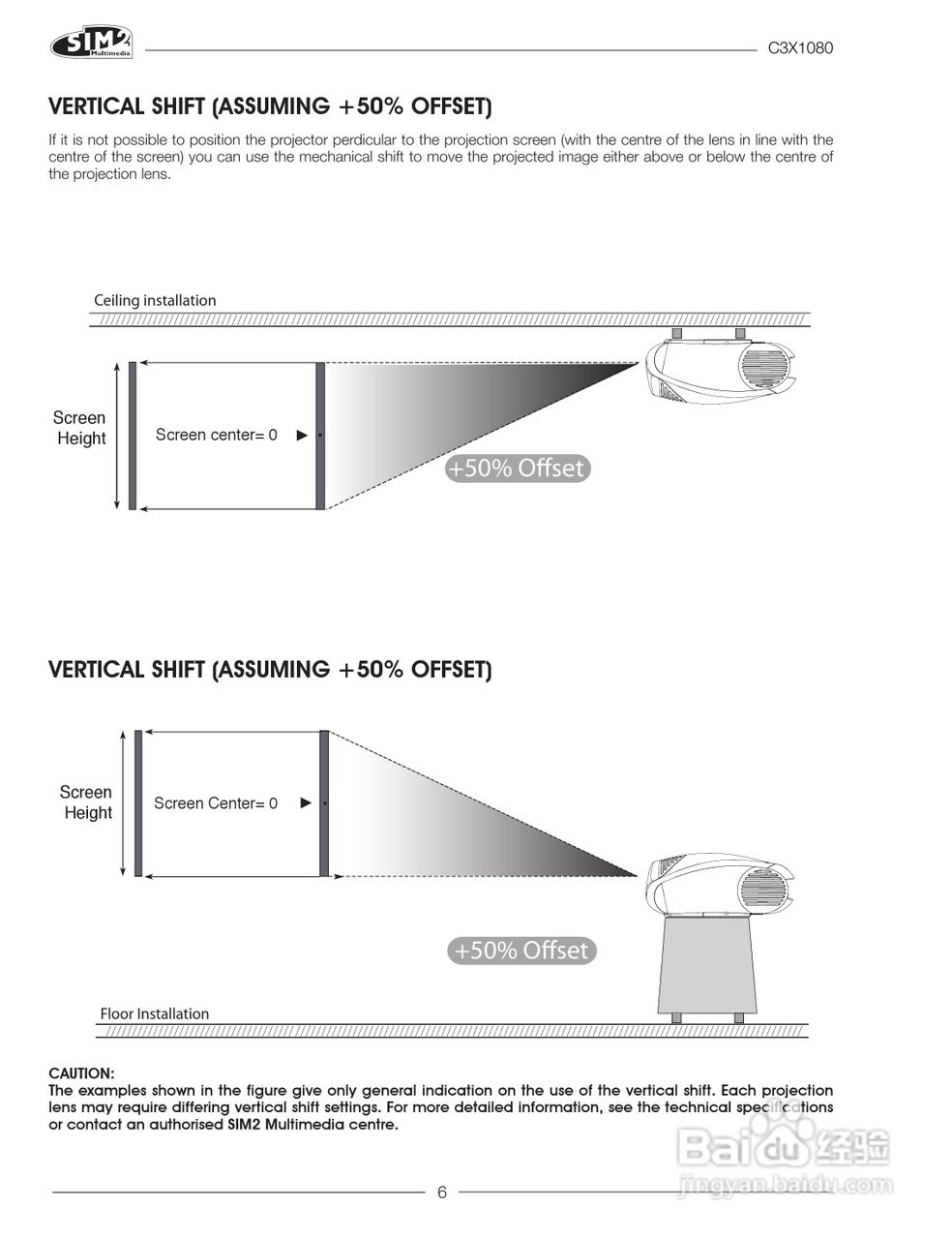 SIM2 Multimedia

C3X1080

VERTICAL SHIFT (ASSUMING +50% OFFSET)

If it is not possible to position the projector perdicular to the projection screen (with the centre of the lens in line with the centre of the screen) you can use the mechanical shift to move the projected image either above or below the centre of the projection lens.

Ceiling installation

Screen Height

Screen center= 0

+50% Offset

VERTICAL SHIFT (ASSUMING +50% OFFSET)

Screen Height

Screen Center= 0

+50% Offset

Floor Installation

CAUTION:
The examples shown in the figure give only general indication on the use of the vertical shift. Each projection lens may require differing vertical shift settings. For more detailed information, see the technical specifications or contact an authorised SIM2 Multimedia centre.

Baidu 经验
jingyan.baidu.com

6